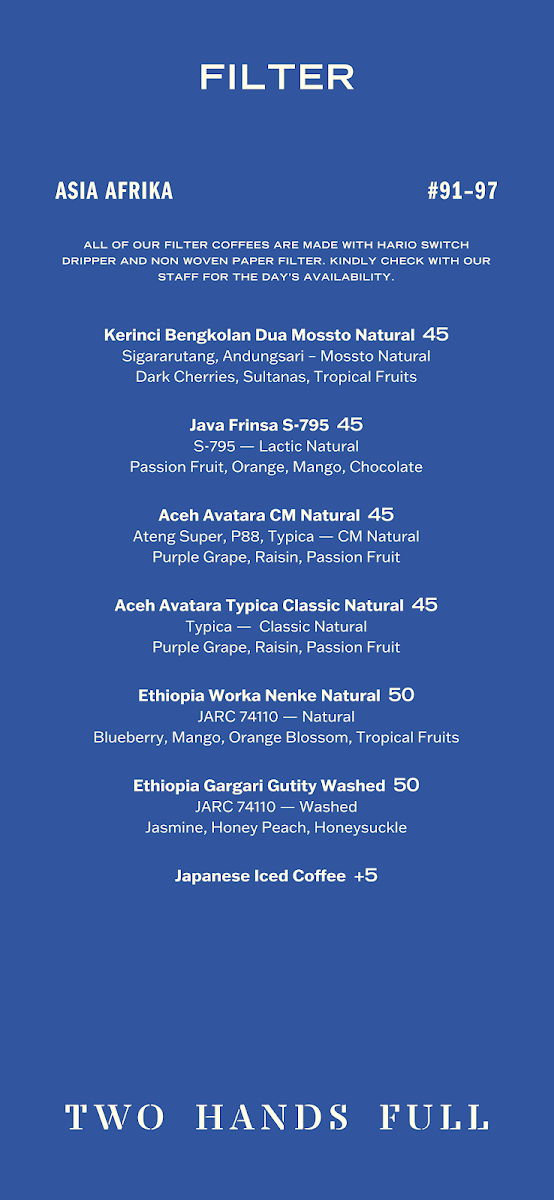 FILTER

ASIA AFRIKA

#91-97

ALL OF OUR FILTER COFFEES ARE MADE WITH HARIO SWITCH DRIPPER AND NON WOVEN PAPER FILTER. KINDLY CHECK WITH OUR STAFF FOR THE DAY'S AVAILABILITY.

Kerinci Bengkolan Dua Mossto Natural 45
Sigararutang, Andungsari – Mossto Natural
Dark Cherries, Sultanas, Tropical Fruits

Java Frinsa S-795 45
S-795 — Lactic Natural
Passion Fruit, Orange, Mango, Chocolate

Aceh Avatara CM Natural 45
Ateng Super, P88, Typica — CM Natural
Purple Grape, Raisin, Passion Fruit

Aceh Avatara Typica Classic Natural 45
Typica — Classic Natural
Purple Grape, Raisin, Passion Fruit

Ethiopia Worka Nenke Natural 50
JARC 74110 — Natural
Blueberry, Mango, Orange Blossom, Tropical Fruits

Ethiopia Gargari Gutity Washed 50
JARC 74110 — Washed
Jasmine, Honey Peach, Honeysuckle

Japanese Iced Coffee +5

TWO HANDS FULL